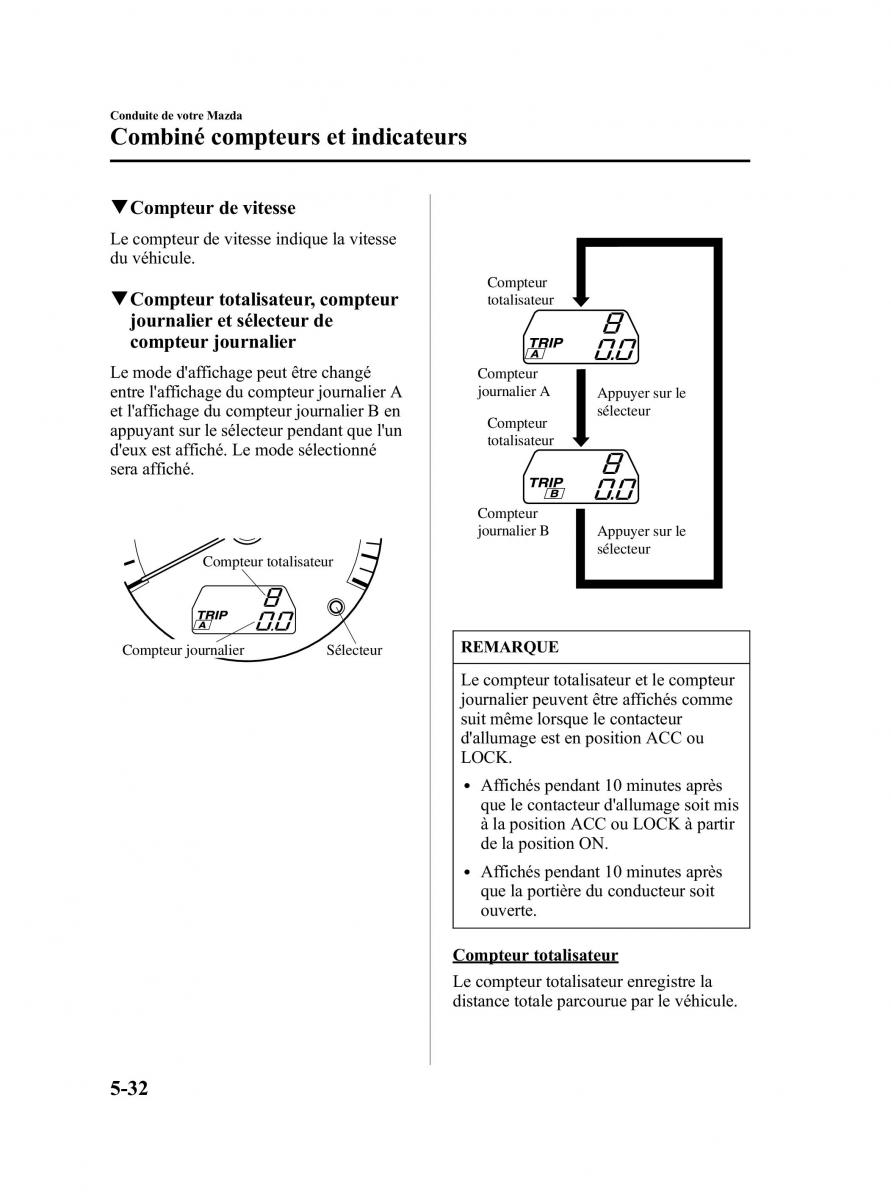 Conduite de votre Mazda
Combiné compteurs et indicateurs

▼Compteur de vitesse

Le compteur de vitesse indique la vitesse du véhicule.

▼Compteur totalisateur, compteur journalier et sélecteur de compteur journalier

Le mode d'affichage peut être changé entre l'affichage du compteur journalier A et l'affichage du compteur journalier B en appuyant sur le sélecteur pendant que l'un d'eux est affiché. Le mode sélectionné sera affiché.

Compteur totalisateur
TRIP
A
8
0.0
Compteur journalier
Sélecteur

Compteur totalisateur
TRIP
A
8
0.0
Compteur journalier A
Appuyer sur le sélecteur
Compteur totalisateur
TRIP
B
8
0.0
Compteur journalier B
Appuyer sur le sélecteur

REMARQUE

Le compteur totalisateur et le compteur journalier peuvent être affichés comme suit même lorsque le contacteur d'allumage est en position ACC ou LOCK.

• Affichés pendant 10 minutes après que le contacteur d'allumage soit mis à la position ACC ou LOCK à partir de la position ON.

• Affichés pendant 10 minutes après que la portière du conducteur soit ouverte.

Compteur totalisateur

Le compteur totalisateur enregistre la distance totale parcourue par le véhicule.

5-32